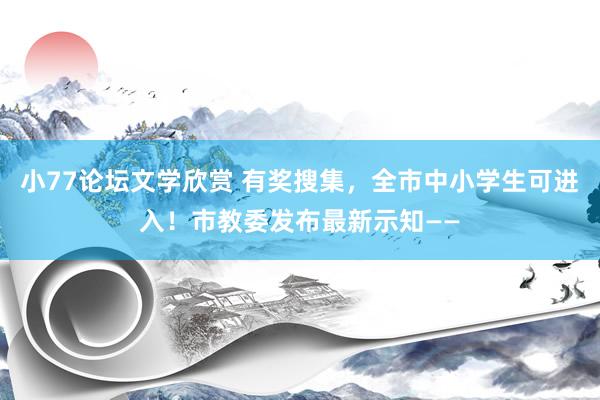 小77论坛文学欣赏 有奖搜集，全市中小学生可进入！市教委发布最新示知——